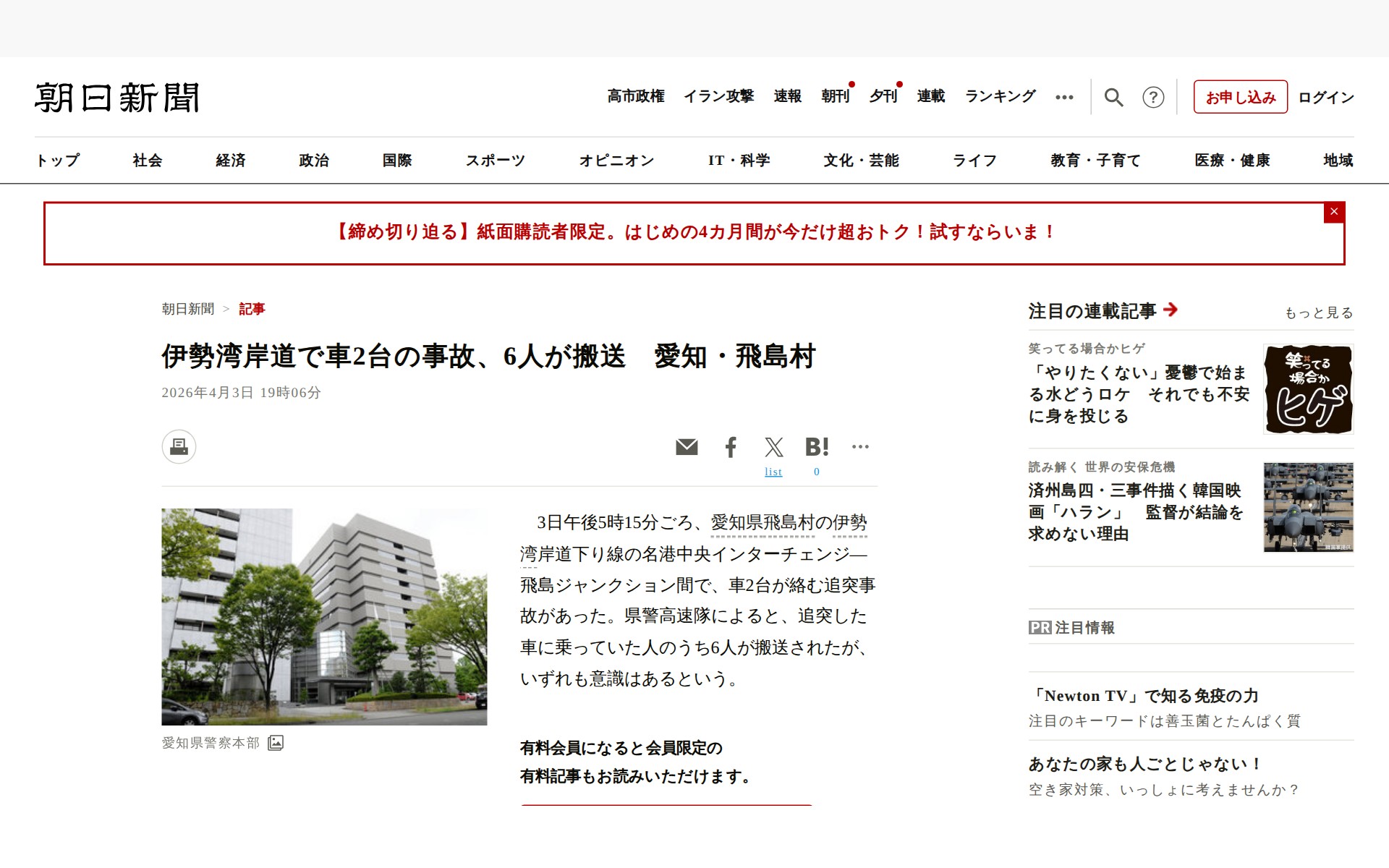 朝日新聞

高市政権 イラン攻撃 速報 朝刊 夕刊 連載 ランキング …

お申し込み ログイン

トップ 社会 経済 政治 国際 スポーツ オピニオン IT・科学 文化・芸能 ライフ 教育・子育て 医療・健康 地域

【締め切り迫る】紙面購読者限定。はじめの4カ月間が今だけ超おトク！試すならいま！

×

朝日新聞 > 記事

伊勢湾岸道で車2台の事故、6人が搬送　愛知・飛島村

2026年4月3日 19時06分

list 0

愛知県警察本部

3日午後5時15分ごろ、愛知県飛島村の伊勢湾岸道下り線の名港中央インターチェンジ―飛島ジャンクション間で、車2台が絡む追突事故があった。県警高速隊によると、追突した車に乗っていた人のうち6人が搬送されたが、いずれも意識はあるという。

有料会員になると会員限定の有料記事もお読みいただけます。

注目の連載記事 もっと見る

笑ってる場合かヒゲ
「やりたくない」憂鬱で始まる水どうロケ　それでも不安に身を投じる

笑ってる場合かヒゲ

読み解く 世界の安保危機
済州島四・三事件描く韓国映画「ハラン」　監督が結論を求めない理由

PR 注目情報

「Newton TV」で知る免疫の力
注目のキーワードは善玉菌とたんぱく質

あなたの家も人ごとじゃない！
空き家対策、いっしょに考えませんか？